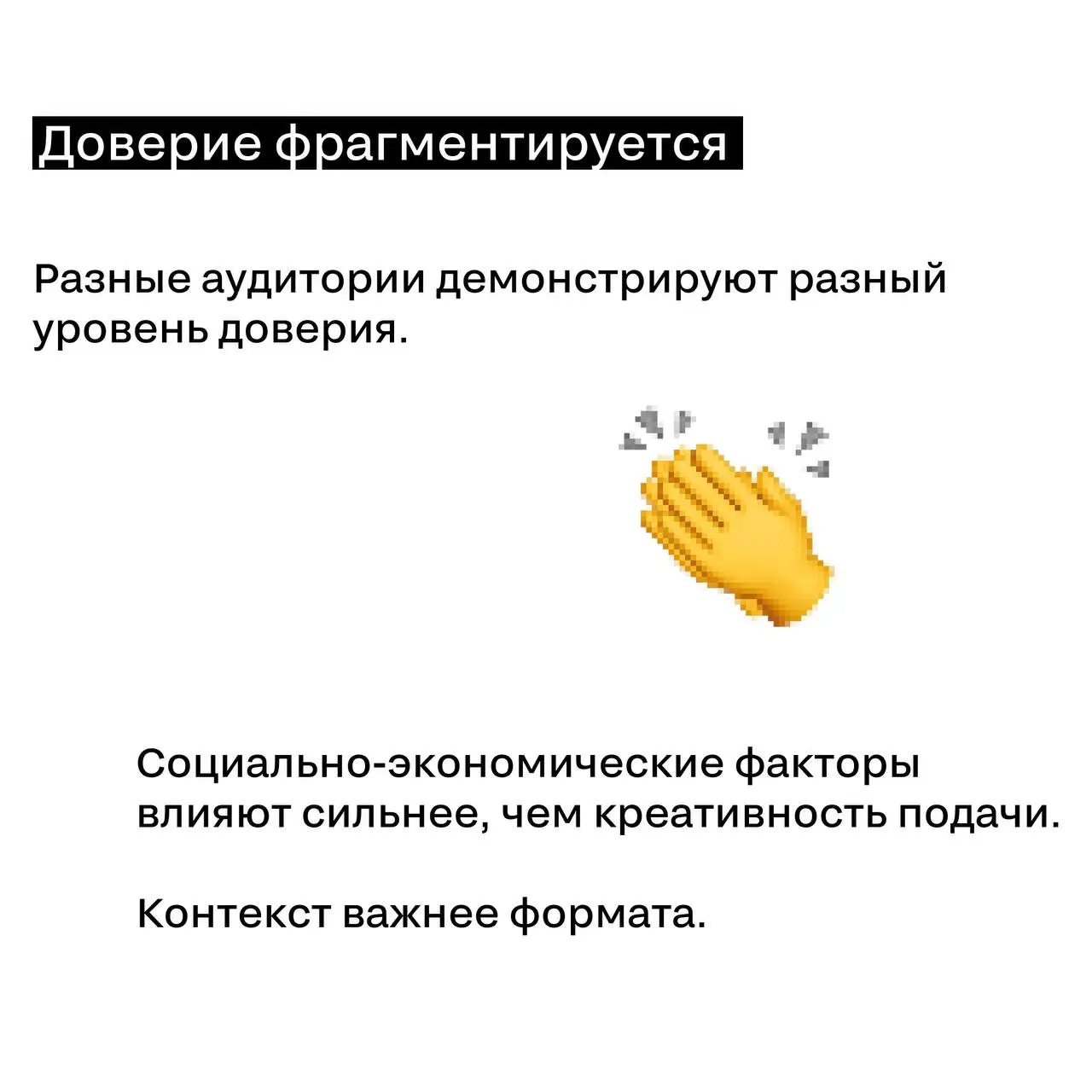 Доверие фрагментируется

Разные аудитории демонстрируют разный уровень доверия.

Социально-экономические факторы влияют сильнее, чем креативность подачи.

Контекст важнее формата.